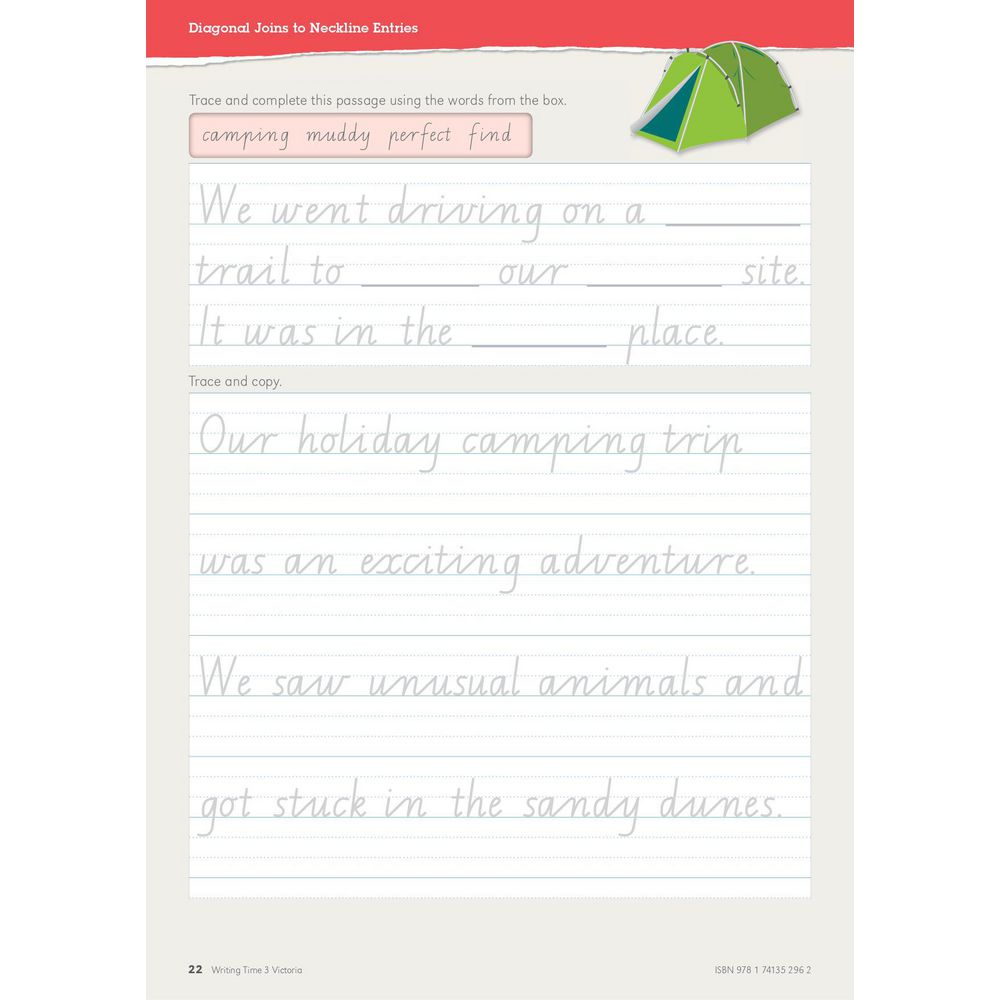 Diagonal Joins to Neckline Entries

Trace and complete this passage using the words from the box.

camping muddy perfect find

We went driving on a ______ trail to ______ our ______ site. It was in the ______ place.

Trace and copy.

Our holiday camping trip

was an exciting adventure.

We saw unusual animals and

got stuck in the sandy dunes.

22 Writing Time 3 Victoria

ISBN 978 1 74135 296 2